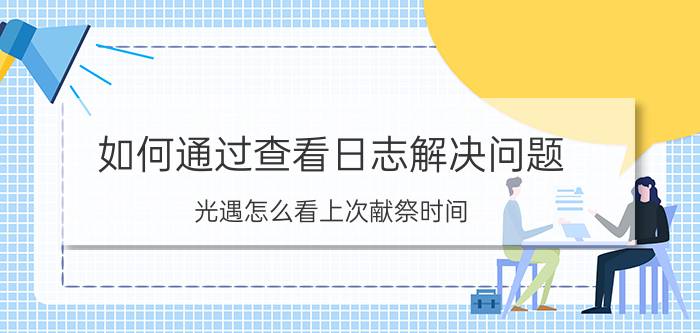 如何通过查看日志解决问题

光遇怎么看上次献祭时间